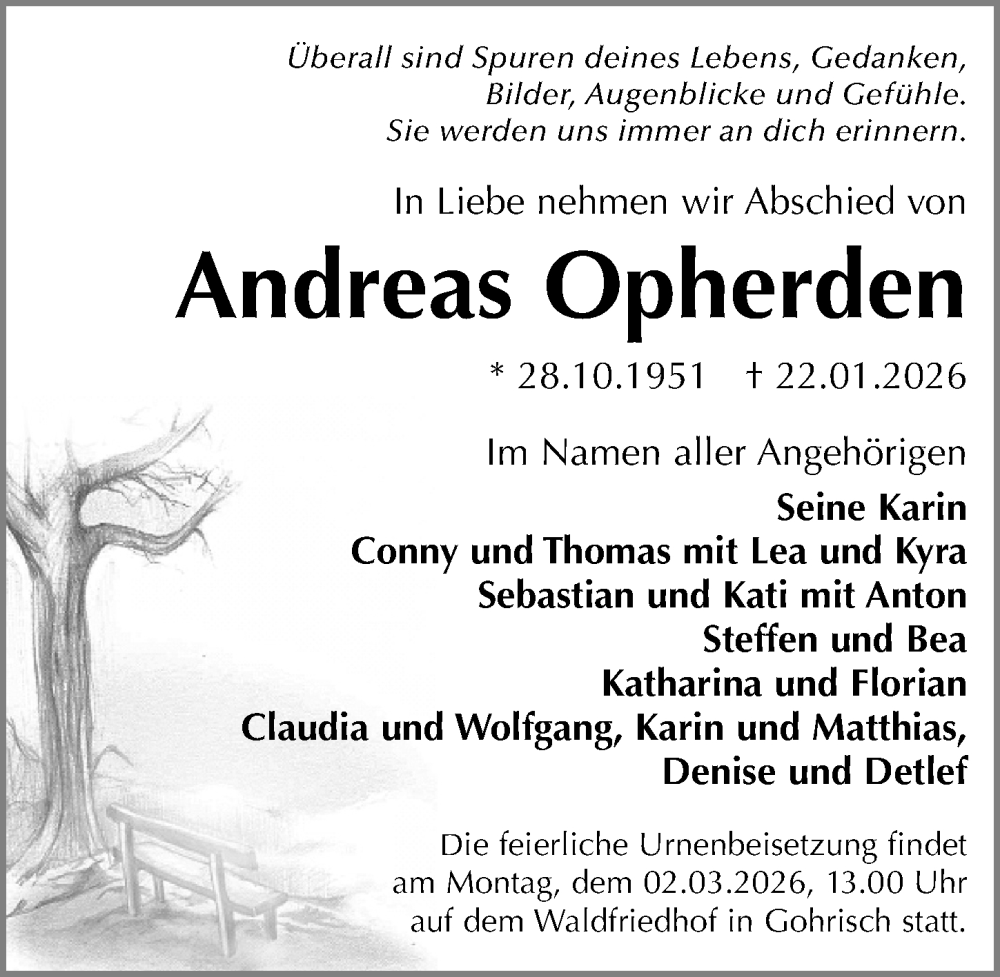 Überall sind Spuren deines Lebens, Gedanken, Bilder, Augenblicke und Gefühle. Sie werden uns immer an dich erinnern.

In Liebe nehmen wir Abschied von

Andreas Opherden

* 28.10.1951 † 22.01.2026

Im Namen aller Angehörigen

Seine Karin
Conny und Thomas mit Lea und Kyra
Sebastian und Kati mit Anton
Steffen und Bea
Katharina und Florian
Claudia und Wolfgang, Karin und Matthias, Denise und Detlef

Die feierliche Urnenbeisetzung findet am Montag, dem 02.03.2026, 13.00 Uhr auf dem Waldfriedhof in Gohrisch statt.